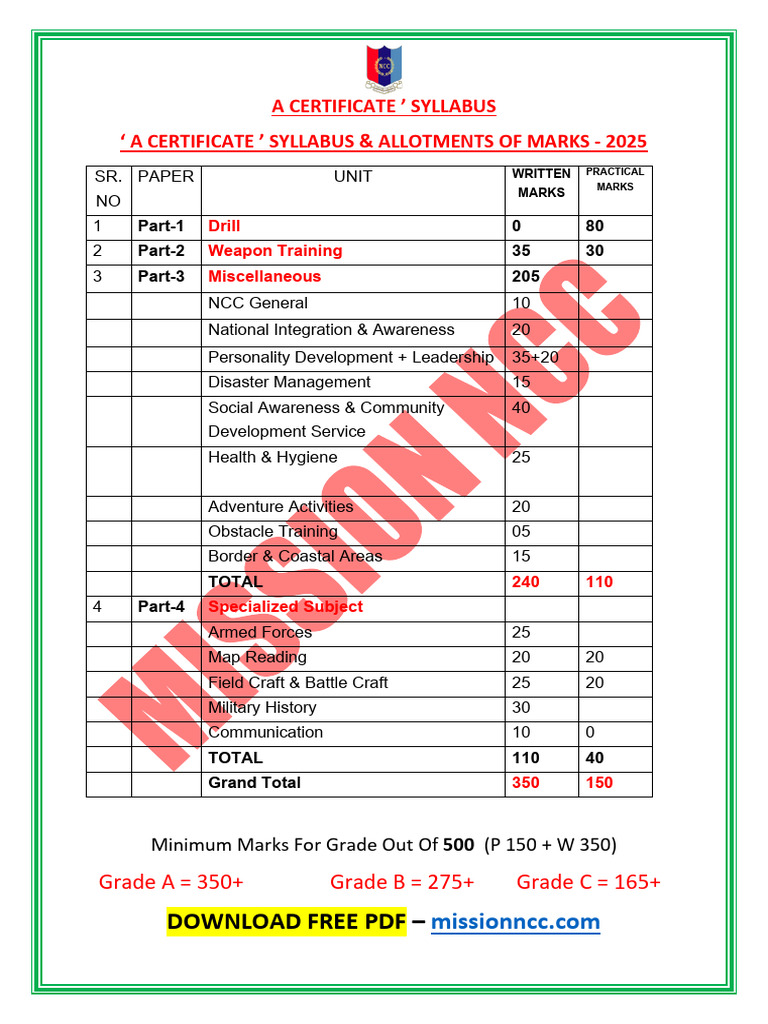 NCC

A CERTIFICATE ’ SYLLABUS

‘ A CERTIFICATE ’ SYLLABUS & ALLOTMENTS OF MARKS - 2025

| SR. NO | PAPER | UNIT | WRITTEN MARKS | PRACTICAL MARKS |
|---|---|---|---|---|
| 1 | Part-1 | Drill | 0 | 80 |
| 2 | Part-2 | Weapon Training | 35 | 30 |
| 3 | Part-3 | Miscellaneous | 205 | |
| | | NCC General | 10 | |
| | | National Integration & Awareness | 20 | |
| | | Personality Development + Leadership | 35+20 | |
| | | Disaster Management | 15 | |
| | | Social Awareness & Community Development Service | 40 | |
| | | Health & Hygiene | 25 | |
| | | Adventure Activities | 20 | |
| | | Obstacle Training | 05 | |
| | | Border & Coastal Areas | 15 | |
| | | TOTAL | 240 | 110 |
| 4 | Part-4 | Specialized Subject | | |
| | | Armed Forces | 25 | |
| | | Map Reading | 20 | 20 |
| | | Field Craft & Battle Craft | 25 | 20 |
| | | Military History | 30 | |
| | | Communication | 10 | 0 |
| | | TOTAL | 110 | 40 |
| | | Grand Total | 350 | 150 |

MISSION NCC

Minimum Marks For Grade Out Of 500 (P 150 + W 350)

Grade A = 350+ Grade B = 275+ Grade C = 165+

DOWNLOAD FREE PDF – missionncc.com